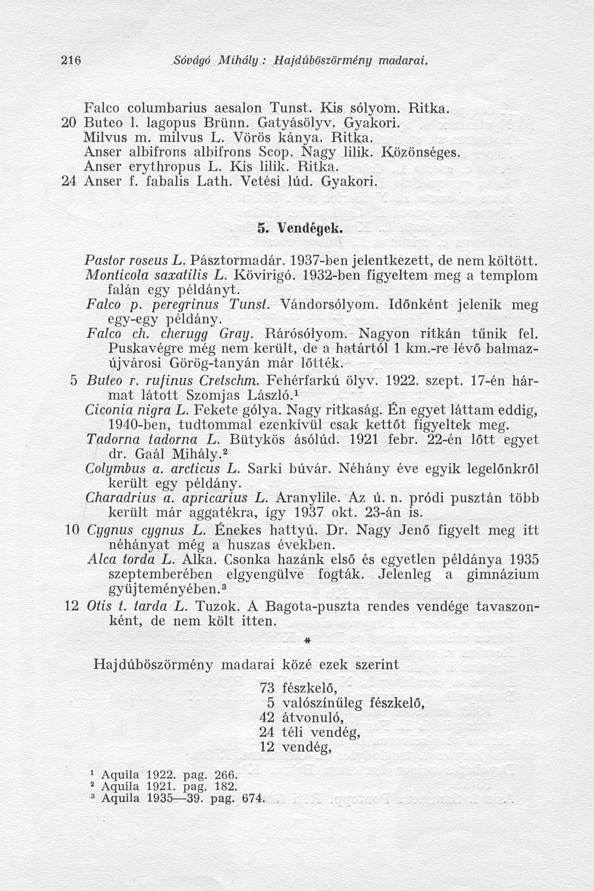 216 Sóvágó Mihály: Hajdúböszörmény madarai.

Falco columbarius aesalon Tunst. Kis sólyom. Ritka.
20 Buteo l. lagopus Brünn. Gatyásölyv. Gyakori.
Milvus m. milvus L. Vörös kánya. Ritka.
Anser albifrons albifrons Scop. Nagy lilik. Közönséges.
Anser erythropus L. Kis lilik. Ritka.
24 Anser f. fabalis Lath. Vetési lúd. Gyakori.

5. Vendégek.

Pastor roseus L. Pásztormadár. 1937-ben jelentkezett, de nem költött.
Monticola saxatilis L. Kövirigó. 1932-ben figyeltem meg a templom falán egy példányt.
Falco p. peregrinus Tunst. Vándorsólyom. Időnként jelenik meg egy-egy példány.
Falco ch. cherugg Gray. Rárósólyom. Nagyon ritkán tűnik fel. Puskavégre még nem került, de a határtól 1 km.-re lévő balmazújvárosi Görög-tanyán már lőtték.
5 Buteo r. rufinus Cretschm. Fehérfarkú ölyv. 1922. szept. 17-én hármat látott Szomjas László.¹
Ciconia nigra L. Fekete gólya. Nagy ritkaság. Én egyet láttam eddig, 1940-ben, tudtommal ezenkívül csak kettőt figyeltek meg.
Tadorna tadorna L. Bütykös ásólúd. 1921 febr. 22-én lőtt egyet dr. Gaál Mihály.²
Colymbus a. arcticus L. Sarki búvár. Néhány éve egyik legelőnkről került egy példány.
Charadrius a. apricarius L. Aranylile. Az ú. n. pródi pusztán több került már aggatékra, így 1937 okt. 23-án is.
10 Cygnus cygnus L. Énekes hattyú. Dr. Nagy Jenő figyelt meg itt néhányat még a huszas években.
Alca torda L. Alka. Csonka hazánk első és egyetlen példánya 1935 szeptemberében elgyengülve fogták. Jelenleg a gimnázium gyüjteményében.³
12 Otis t. tarda L. Tuzok. A Bagota-puszta rendes vendége tavaszonként, de nem költ itten.

*

Hajdúböszörmény madarai közé ezek szerint
73 fészkelő,
5 valószínűleg fészkelő,
42 átvonuló,
24 téli vendég,
12 vendég,

¹ Aquila 1922. pag. 266.
² Aquila 1921. pag. 182.
³ Aquila 1935—39. pag. 674.